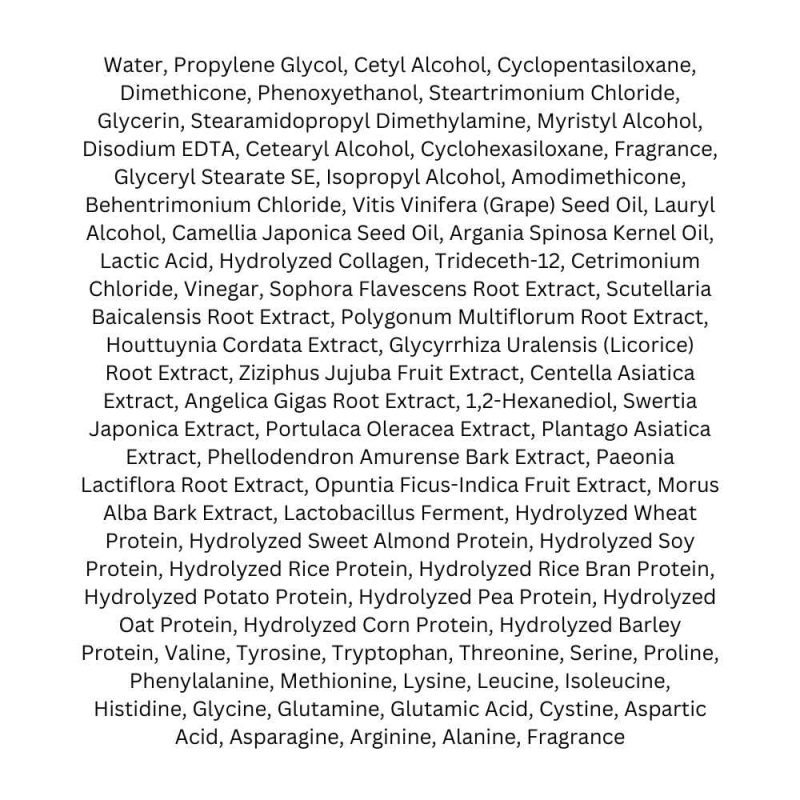 Water, Propylene Glycol, Cetyl Alcohol, Cyclopentasiloxane, Dimethicone, Phenoxyethanol, Steartrimonium Chloride, Glycerin, Stearamidopropyl Dimethylamine, Myristyl Alcohol, Disodium EDTA, Cetearyl Alcohol, Cyclohexasiloxane, Fragrance, Glyceryl Stearate SE, Isopropyl Alcohol, Amodimethicone, Behentrimonium Chloride, Vitis Vinifera (Grape) Seed Oil, Lauryl Alcohol, Camellia Japonica Seed Oil, Argania Spinosa Kernel Oil, Lactic Acid, Hydrolyzed Collagen, Trideceth-12, Cetrimonium Chloride, Vinegar, Sophora Flavescens Root Extract, Scutellaria Baicalensis Root Extract, Polygonum Multiflorum Root Extract, Houttuynia Cordata Extract, Glycyrrhiza Uralensis (Licorice) Root Extract, Ziziphus Jujuba Fruit Extract, Centella Asiatica Extract, Angelica Gigas Root Extract, 1,2-Hexanediol, Swertia Japonica Extract, Portulaca Oleracea Extract, Plantago Asiatica Extract, Phellodendron Amurense Bark Extract, Paeonia Lactiflora Root Extract, Opuntia Ficus-Indica Fruit Extract, Morus Alba Bark Extract, Lactobacillus Ferment, Hydrolyzed Wheat Protein, Hydrolyzed Sweet Almond Protein, Hydrolyzed Soy Protein, Hydrolyzed Rice Protein, Hydrolyzed Rice Bran Protein, Hydrolyzed Potato Protein, Hydrolyzed Pea Protein, Hydrolyzed Oat Protein, Hydrolyzed Corn Protein, Hydrolyzed Barley Protein, Valine, Tyrosine, Tryptophan, Threonine, Serine, Proline, Phenylalanine, Methionine, Lysine, Leucine, Isoleucine, Histidine, Glycine, Glutamine, Glutamic Acid, Cystine, Aspartic Acid, Asparagine, Arginine, Alanine, Fragrance